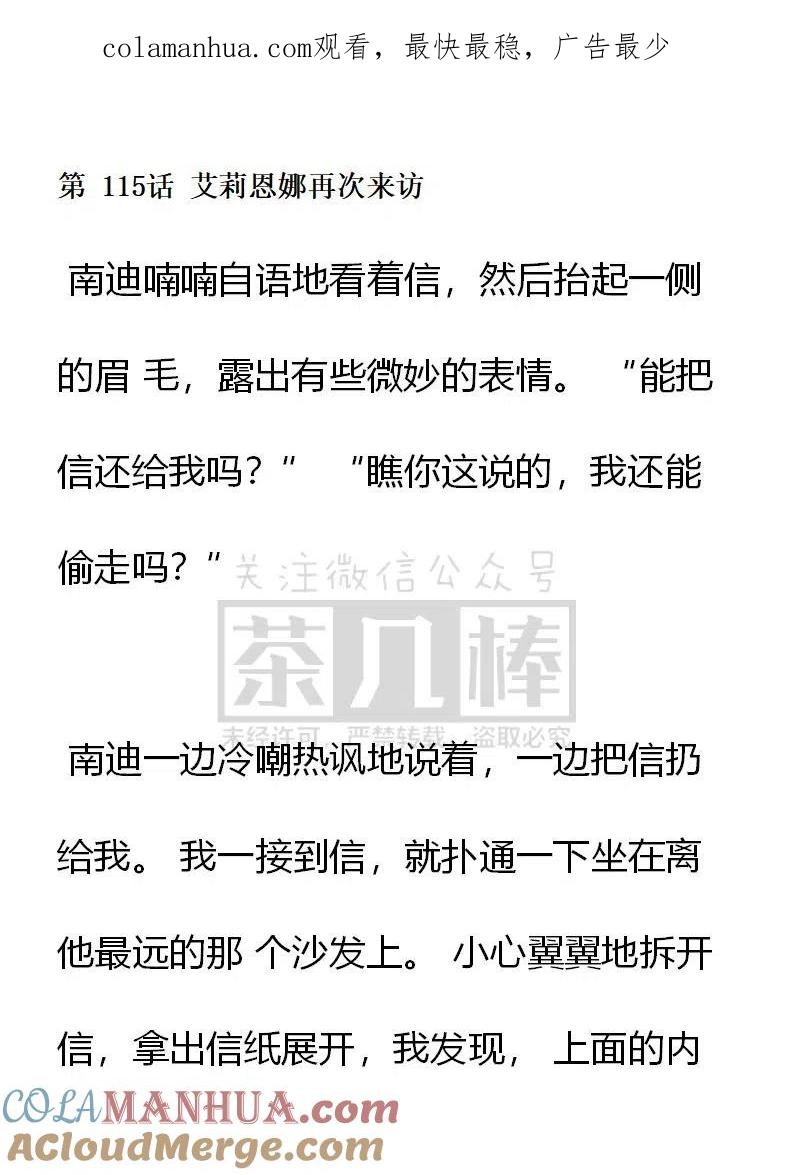 colamanhua.com观看，最快最稳，广告最少

第 115话 艾莉恩娜再次来访

南迪喃喃自语地看着信，然后抬起一侧的眉 毛，露出有些微妙的表情。 "能把信还给我吗？" "瞧你这说的，我还能偷走吗？"

关注微信公众号
茶几棒
未经许可，严禁转载，盗取必究

南迪一边冷嘲热讽地说着，一边把信扔给我。 我一接到信，就扑通一下坐在离他最远的那 个沙发上。 小心翼翼地拆开信，拿出信纸展开，我发现， 上面的内

COLAMANHUA.com
ACloudMerge.com